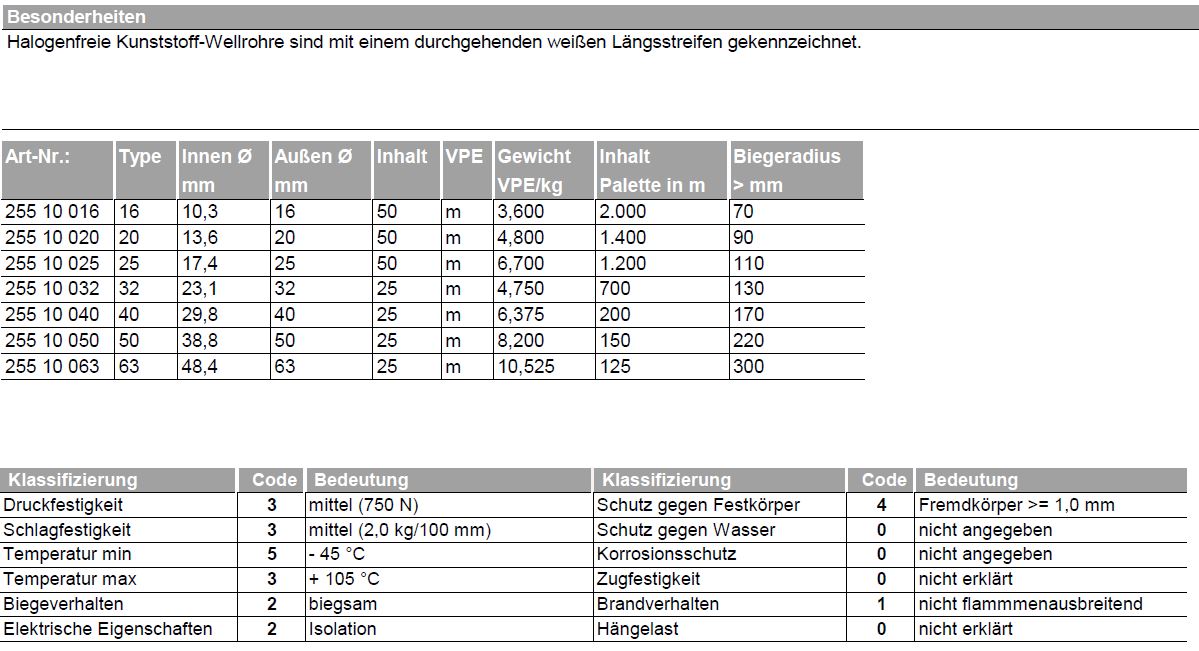 Besonderheiten

Halogenfreie Kunststoff-Wellrohre sind mit einem durchgehenden weißen Längsstreifen gekennzeichnet.

| Art-Nr.: | Type | Innen Ø mm | Außen Ø mm | Inhalt | VPE | Gewicht VPE/kg | Inhalt Palette in m | Biegeradius > mm |
|---|---|---|---|---|---|---|---|---|
| 255 10 016 | 16 | 10,3 | 16 | 50 | m | 3,600 | 2.000 | 70 |
| 255 10 020 | 20 | 13,6 | 20 | 50 | m | 4,800 | 1.400 | 90 |
| 255 10 025 | 25 | 17,4 | 25 | 50 | m | 6,700 | 1.200 | 110 |
| 255 10 032 | 32 | 23,1 | 32 | 25 | m | 4,750 | 700 | 130 |
| 255 10 040 | 40 | 29,8 | 40 | 25 | m | 6,375 | 200 | 170 |
| 255 10 050 | 50 | 38,8 | 50 | 25 | m | 8,200 | 150 | 220 |
| 255 10 063 | 63 | 48,4 | 63 | 25 | m | 10,525 | 125 | 300 |

| Klassifizierung | Code | Bedeutung | Klassifizierung | Code | Bedeutung |
|---|---|---|---|---|---|
| Druckfestigkeit | 3 | mittel (750 N) | Schutz gegen Festkörper | 4 | Fremdkörper >= 1,0 mm |
| Schlagfestigkeit | 3 | mittel (2,0 kg/100 mm) | Schutz gegen Wasser | 0 | nicht angegeben |
| Temperatur min | 5 | - 45 °C | Korrosionsschutz | 0 | nicht angegeben |
| Temperatur max | 3 | + 105 °C | Zugfestigkeit | 0 | nicht erklärt |
| Biegeverhalten | 2 | biegsam | Brandverhalten | 1 | nicht flammmenausbreitend |
| Elektrische Eigenschaften | 2 | Isolation | Hängelast | 0 | nicht erklärt |